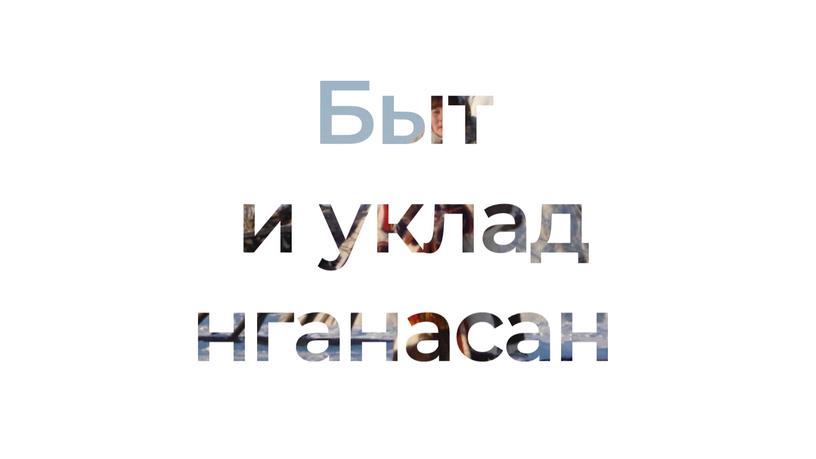 Быт
и уклад
нганасан